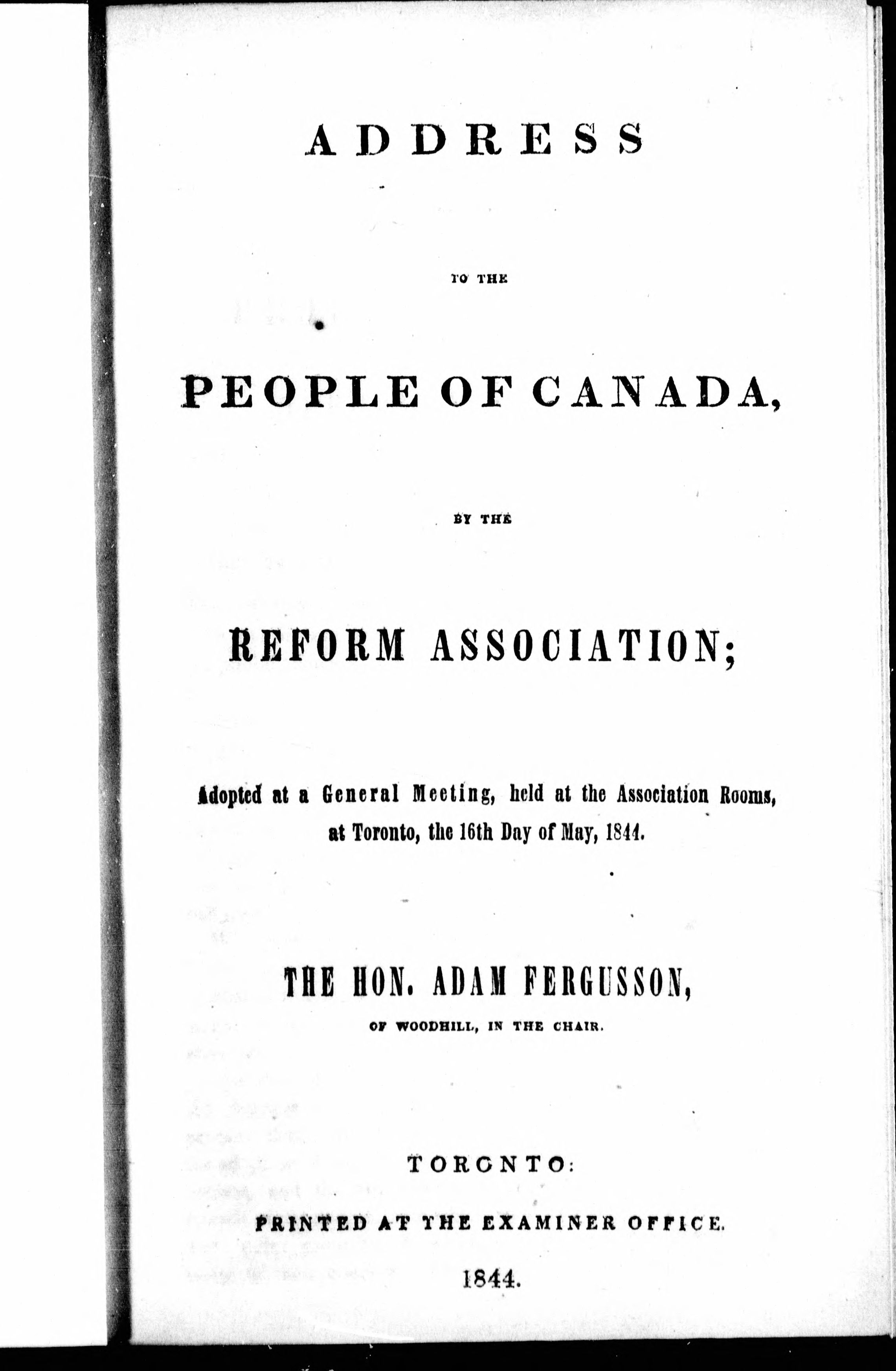 ADDRESS

TO THE

PEOPLE OF CANADA,

BY THE

REFORM ASSOCIATION;

Adopted at a General Meeting, held at the Association Rooms, at Toronto, the 16th Day of May, 1844.

THE HON. ADAM FERGUSSON,

OF WOODHILL, IN THE CHAIR.

TORONTO:

PRINTED AT THE EXAMINER OFFICE.

1844.